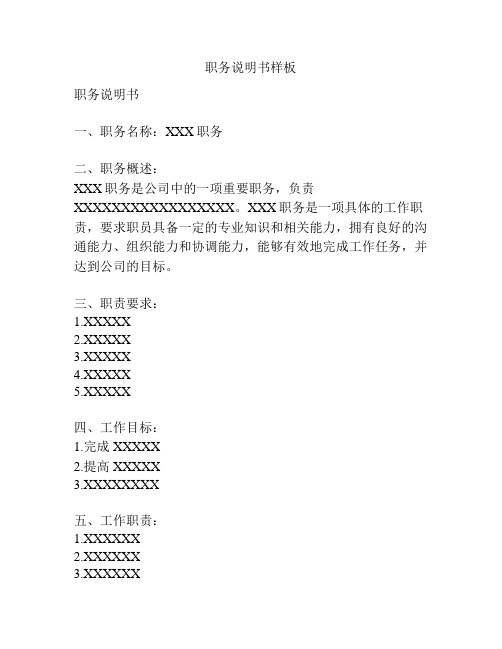 职务说明书样板

职务说明书

一、职务名称：XXX 职务

二、职务概述：
XXX 职务是公司中的一项重要职务，负责 XXXXXXXXXXXXXXXXX。XXX 职务是一项具体的工作职责，要求职员具备一定的专业知识和相关能力，拥有良好的沟通能力、组织能力和协调能力，能够有效地完成工作任务，并达到公司的目标。

三、职责要求：
1.XXXXX
2.XXXXX
3.XXXXX
4.XXXXX
5.XXXXX

四、工作目标：
1.完成 XXXXX
2.提高 XXXXX
3.XXXXXXXX

五、工作职责：
1.XXXXXX
2.XXXXXX
3.XXXXXX